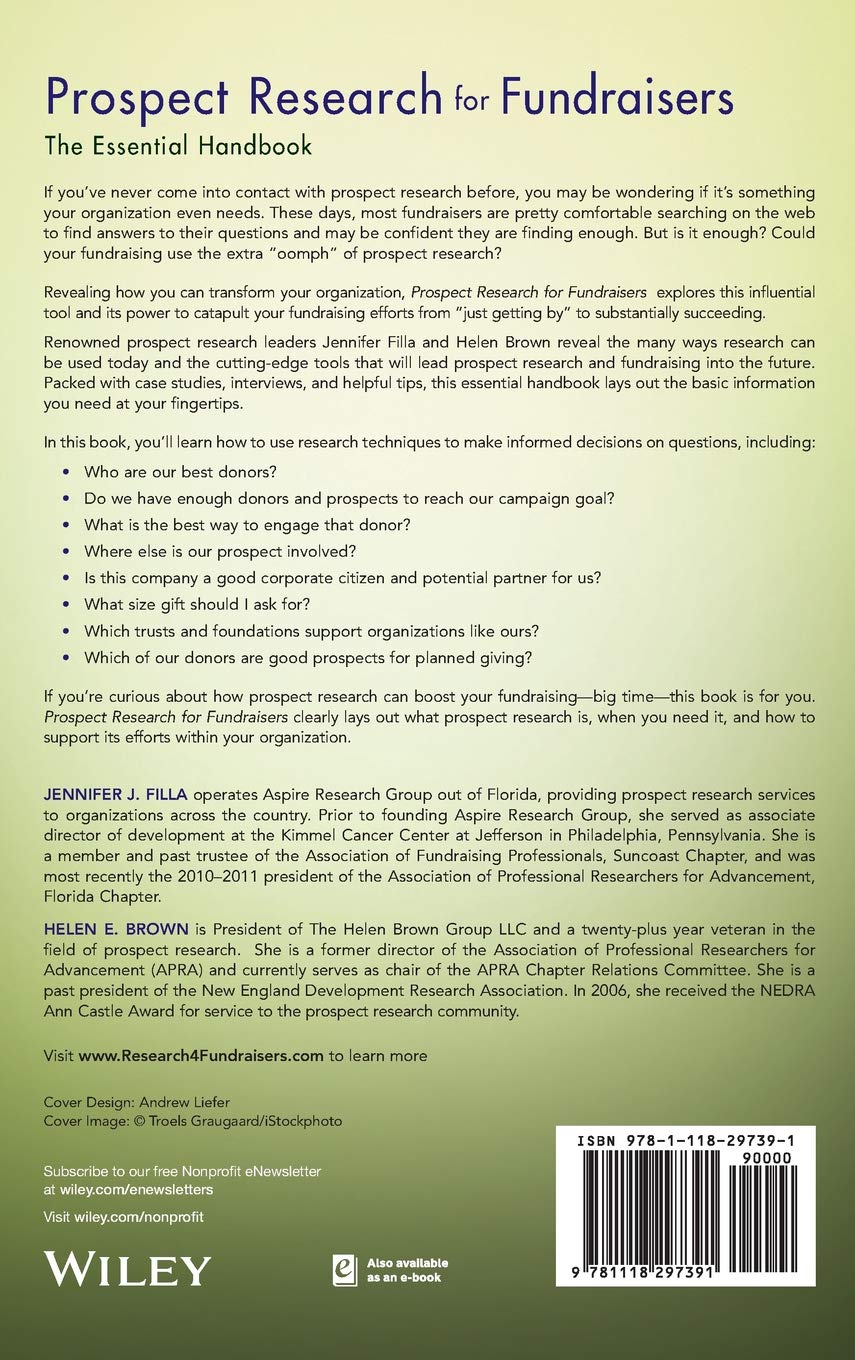 Prospect Research for Fundraisers

The Essential Handbook

If you've never come into contact with prospect research before, you may be wondering if it's something your organization even needs. These days, most fundraisers are pretty comfortable searching on the web to find answers to their questions and may be confident they are finding enough. But is it enough? Could your fundraising use the extra "oomph" of prospect research?

Revealing how you can transform your organization, Prospect Research for Fundraisers explores this influential tool and its power to catapult your fundraising efforts from "just getting by" to substantially succeeding.

Renowned prospect research leaders Jennifer Filla and Helen Brown reveal the many ways research can be used today and the cutting-edge tools that will lead prospect research and fundraising into the future. Packed with case studies, interviews, and helpful tips, this essential handbook lays out the basic information you need at your fingertips.

In this book, you'll learn how to use research techniques to make informed decisions on questions, including:

• Who are our best donors?
• Do we have enough donors and prospects to reach our campaign goal?
• What is the best way to engage that donor?
• Where else is our prospect involved?
• Is this company a good corporate citizen and potential partner for us?
• What size gift should I ask for?
• Which trusts and foundations support organizations like ours?
• Which of our donors are good prospects for planned giving?

If you're curious about how prospect research can boost your fundraising—big time—this book is for you. Prospect Research for Fundraisers clearly lays out what prospect research is, when you need it, and how to support its efforts within your organization.

JENNIFER J. FILLA operates Aspire Research Group out of Florida, providing prospect research services to organizations across the country. Prior to founding Aspire Research Group, she served as associate director of development at the Kimmel Cancer Center at Jefferson in Philadelphia, Pennsylvania. She is a member and past trustee of the Association of Fundraising Professionals, Suncoast Chapter, and was most recently the 2010–2011 president of the Association of Professional Researchers for Advancement, Florida Chapter.

HELEN E. BROWN is President of The Helen Brown Group LLC and a twenty-plus year veteran in the field of prospect research. She is a former director of the Association of Professional Researchers for Advancement (APRA) and currently serves as chair of the APRA Chapter Relations Committee. She is a past president of the New England Development Research Association. In 2006, she received the NEDRA Ann Castle Award for service to the prospect research community.

Visit www.Research4Fundraisers.com to learn more

Cover Design: Andrew Liefer
Cover Image: © Troels Graugaard/iStockphoto

Subscribe to our free Nonprofit eNewsletter at wiley.com/enewsletters

Visit wiley.com/nonprofit

WILEY

Also available as an e-book

ISBN 978-1-118-29739-1
90000
9 781118 297391